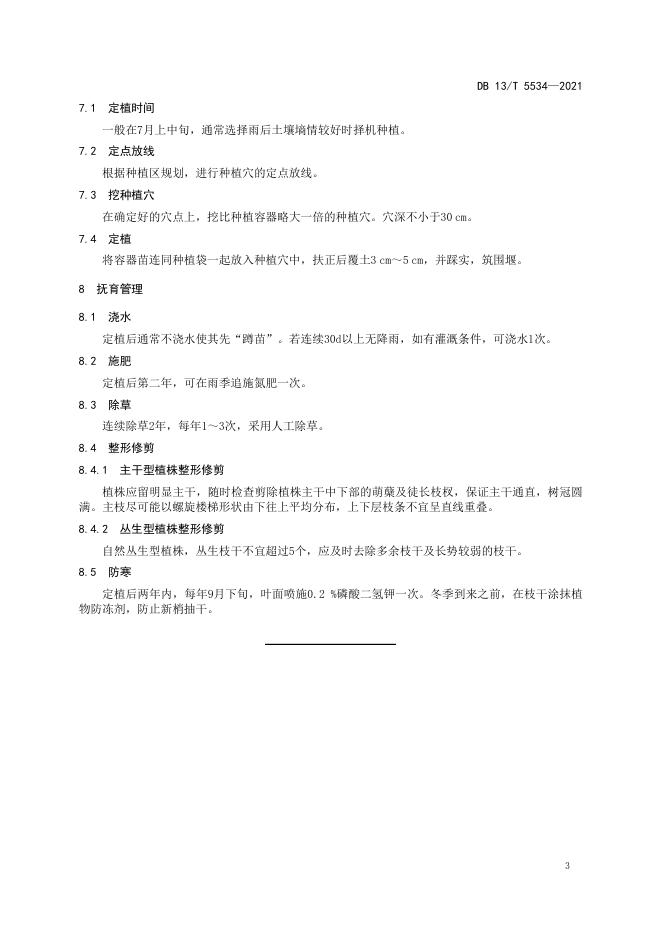 DB 13/T 5534—2021

7.1 定植时间

一般在7月上中旬，通常选择雨后土壤墒情较好时择机种植。

7.2 定点放线

根据种植区规划，进行种植穴的定点放线。

7.3 挖种植穴

在确定好的穴点上，挖比种植容器略大一倍的种植穴。穴深不小于30 cm。

7.4 定植

将容器苗连同种植袋一起放入种植穴中，扶正后覆土3 cm～5 cm，并踩实，筑围堰。

8 抚育管理

8.1 浇水

定植后通常不浇水使其先“蹲苗”。若连续30d以上无降雨，如有灌溉条件，可浇水1次。

8.2 施肥

定植后第二年，可在雨季追施氮肥一次。

8.3 除草

连续除草2年，每年1～3次，采用人工除草。

8.4 整形修剪

8.4.1 主干型植株整形修剪

植株应留明显主干，随时检查剪除植株主干中下部的萌蘖及徒长枝杈，保证主干通直，树冠圆满。主枝尽可能以螺旋楼梯形状由下往上平均分布，上下层枝条不宜呈直线重叠。

8.4.2 丛生型植株整形修剪

自然丛生型植株，丛生枝干不宜超过5个，应及时去除多余枝干及长势较弱的枝干。

8.5 防寒

定植后两年内，每年9月下旬，叶面喷施0.2 %磷酸二氢钾一次。冬季到来之前，在枝干涂抹植物防冻剂，防止新梢抽干。

3